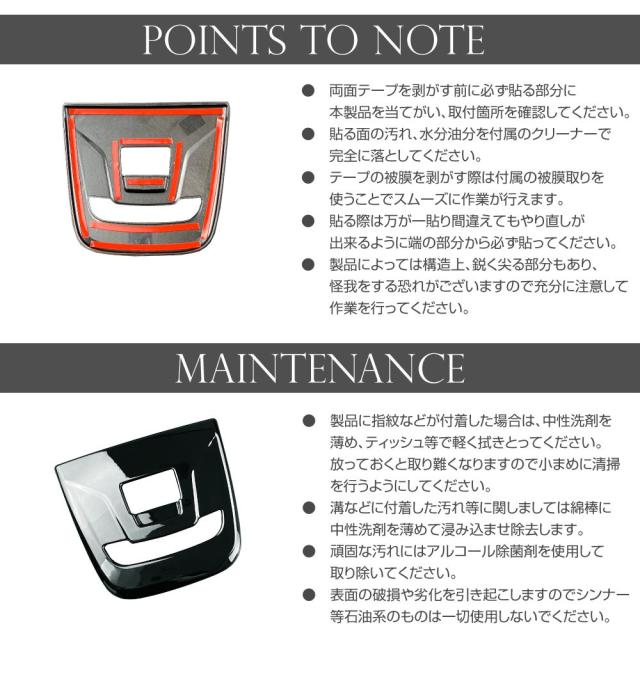 POINTS TO NOTE

● 両面テープを剥がす前に必ず貼る部分に本製品を当てがい、取付箇所を確認してください。
● 貼る面の汚れ、水分油分を付属のクリーナーで完全に落としてください。
● テープの被膜を剥がす際は付属の被膜取りを使うことでスムーズに作業が行えます。
● 貼る際は万が一貼り間違えてもやり直しが出来るように端の部分から必ず貼ってください。
● 製品によっては構造上、鋭く尖る部分もあり、怪我をする恐れがございますので充分に注意して作業を行ってください。

MAINTENANCE

● 製品に指紋などが付着した場合は、中性洗剤を薄め、ティッシュ等で軽く拭きとってください。放っておくと取り難くなりますので小まめに清掃を行うようにしてください。
● 溝などに付着した汚れ等に関しましては綿棒に中性洗剤を薄めて浸み込ませ除去します。
● 頑固な汚れにはアルコール除菌剤を使用して取り除いてください。
● 表面の破損や劣化を引き起こしますのでシンナー等石油系のものは一切使用しないでください。